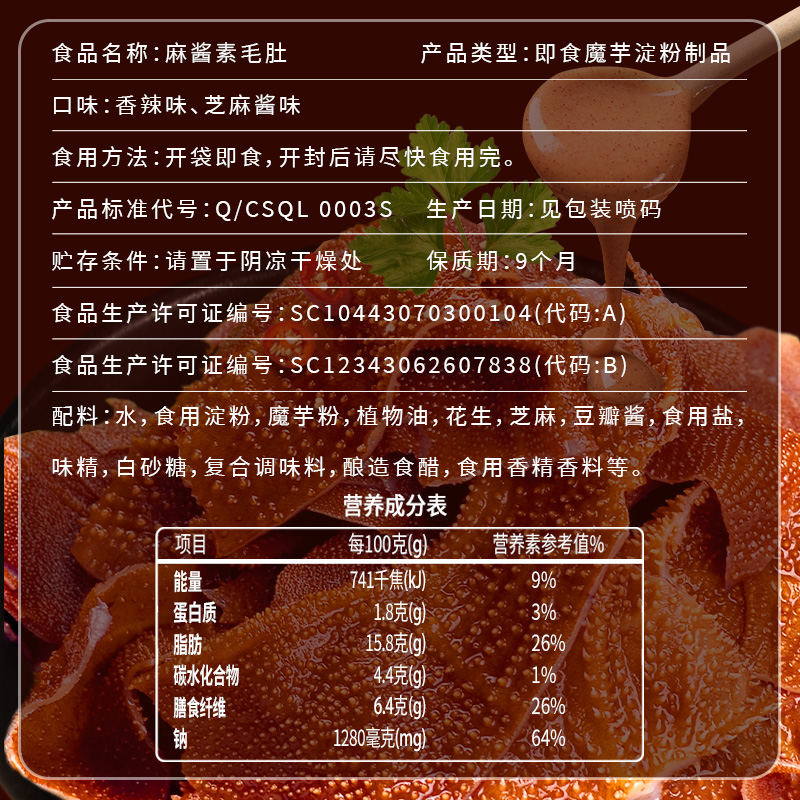 食品名称:麻酱素毛肚 产品类型:即食魔芋淀粉制品

口味:香辣味、芝麻酱味

食用方法:开袋即食,开封后请尽快食用完。

产品标准代号:Q/CSQL 0003S 生产日期:见包装喷码

贮存条件:请置于阴凉干燥处 保质期:9个月

食品生产许可证编号:SC10443070300104(代码:A)

食品生产许可证编号:SC12343062607838(代码:B)

配料:水,食用淀粉,魔芋粉,植物油,花生,芝麻,豆瓣酱,食用盐,味精,白砂糖,复合调味料,酿造食醋,食用香精香料等。

营养成分表

| 项目 | 每100克(g) | 营养素参考值% |
|---|---|---|
| 能量 | 741千焦(kJ) | 9% |
| 蛋白质 | 1.8克(g) | 3% |
| 脂肪 | 15.8克(g) | 26% |
| 碳水化合物 | 4.4克(g) | 1% |
| 膳食纤维 | 6.4克(g) | 26% |
| 钠 | 1280毫克(mg) | 64% |